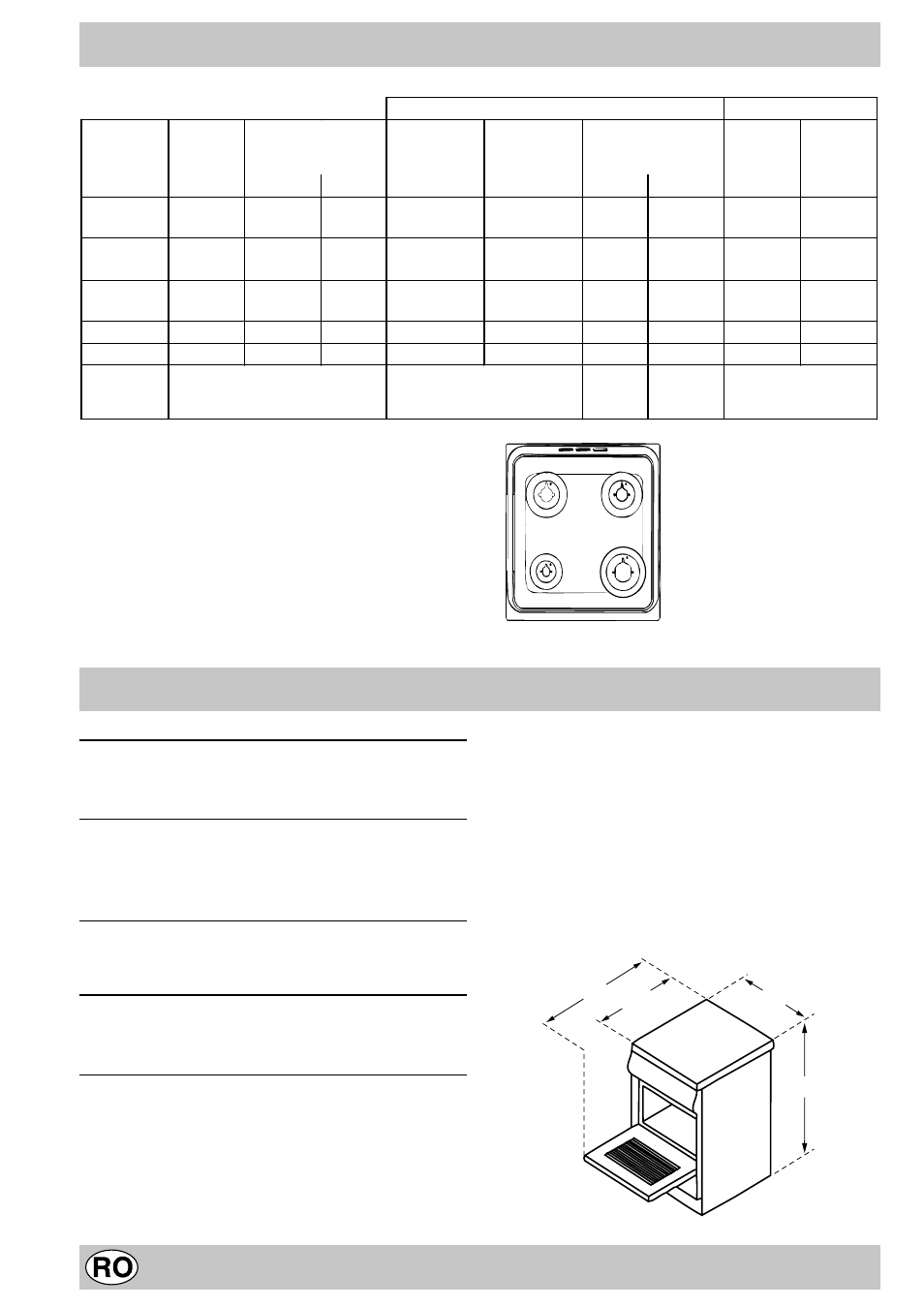 RO